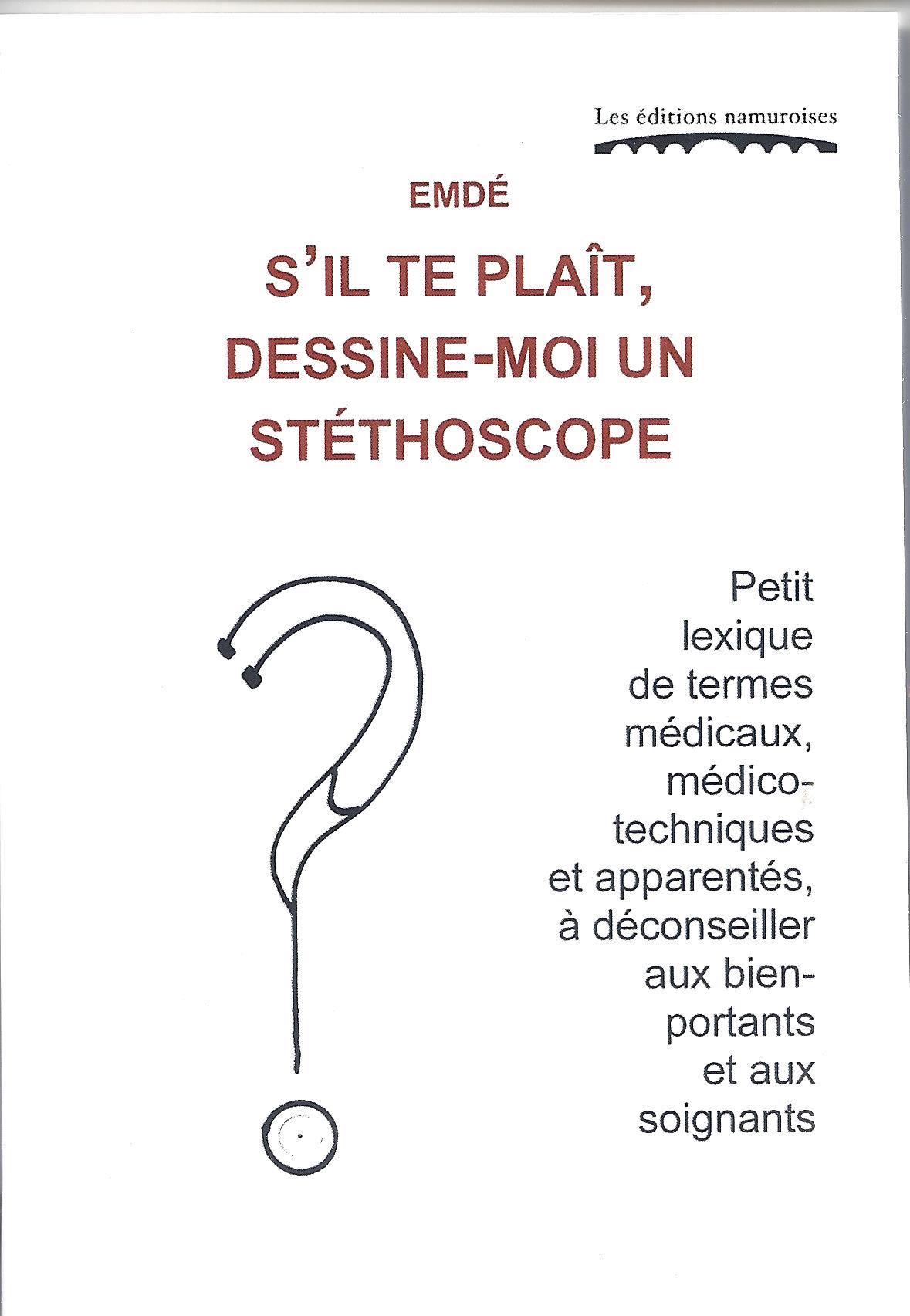 Les éditions namuroises

EMDÉ

S'IL TE PLAÎT, DESSINE-MOI UN STÉTHOSCOPE

Petit lexique de termes médicaux, médico-techniques et apparentés, à déconseiller aux bien-portants et aux soignants